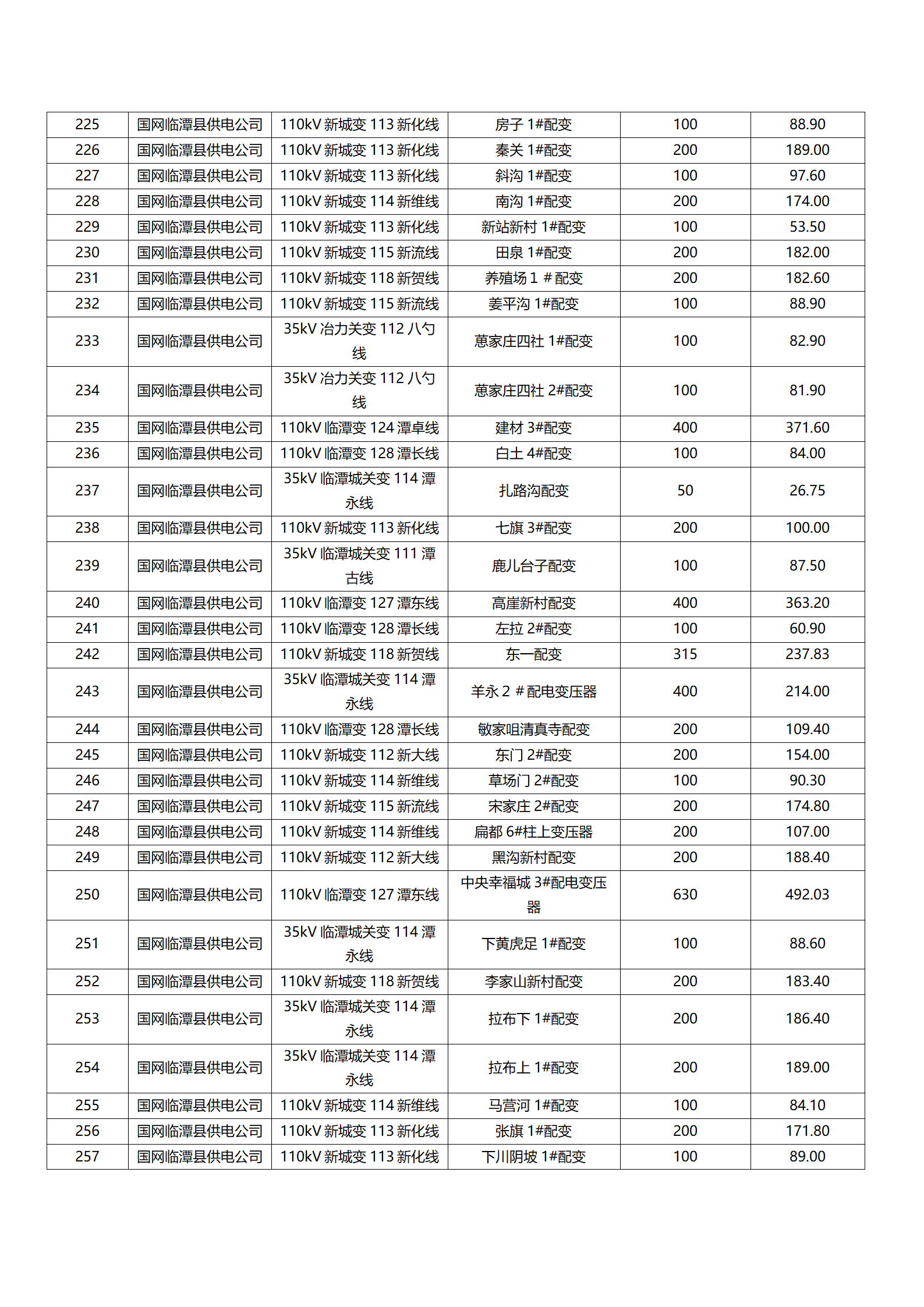 | 225 | 国网临潭县供电公司 | 110kV 新城变 113 新化线 | 房子 1#配变 | 100 | 88.90 |
|---|---|---|---|---|---|
| 226 | 国网临潭县供电公司 | 110kV 新城变 113 新化线 | 秦关 1#配变 | 200 | 189.00 |
| 227 | 国网临潭县供电公司 | 110kV 新城变 113 新化线 | 斜沟 1#配变 | 100 | 97.60 |
| 228 | 国网临潭县供电公司 | 110kV 新城变 114 新维线 | 南沟 1#配变 | 200 | 174.00 |
| 229 | 国网临潭县供电公司 | 110kV 新城变 113 新化线 | 新站新村 1#配变 | 100 | 53.50 |
| 230 | 国网临潭县供电公司 | 110kV 新城变 115 新流线 | 田泉 1#配变 | 200 | 182.00 |
| 231 | 国网临潭县供电公司 | 110kV 新城变 118 新贺线 | 养殖场 1 # 配变 | 200 | 182.60 |
| 232 | 国网临潭县供电公司 | 110kV 新城变 115 新流线 | 姜平沟 1#配变 | 100 | 88.90 |
| 233 | 国网临潭县供电公司 | 35kV 冶力关变 112 八勺线 | 葸家庄四社 1#配变 | 100 | 82.90 |
| 234 | 国网临潭县供电公司 | 35kV 冶力关变 112 八勺线 | 葸家庄四社 2#配变 | 100 | 81.90 |
| 235 | 国网临潭县供电公司 | 110kV 临潭变 124 潭卓线 | 建材 3#配变 | 400 | 371.60 |
| 236 | 国网临潭县供电公司 | 110kV 临潭变 128 潭长线 | 白土 4#配变 | 100 | 84.00 |
| 237 | 国网临潭县供电公司 | 35kV 临潭城关变 114 潭永线 | 扎路沟配变 | 50 | 26.75 |
| 238 | 国网临潭县供电公司 | 110kV 新城变 113 新化线 | 七旗 3#配变 | 200 | 100.00 |
| 239 | 国网临潭县供电公司 | 35kV 临潭城关变 111 潭古线 | 鹿儿台子配变 | 100 | 87.50 |
| 240 | 国网临潭县供电公司 | 110kV 临潭变 127 潭东线 | 高崖新村配变 | 400 | 363.20 |
| 241 | 国网临潭县供电公司 | 110kV 临潭变 128 潭长线 | 左拉 2#配变 | 100 | 60.90 |
| 242 | 国网临潭县供电公司 | 110kV 新城变 118 新贺线 | 东一配变 | 315 | 237.83 |
| 243 | 国网临潭县供电公司 | 35kV 临潭城关变 114 潭永线 | 羊永 2 # 配电变压器 | 400 | 214.00 |
| 244 | 国网临潭县供电公司 | 110kV 临潭变 128 潭长线 | 敏家咀清真寺配变 | 200 | 109.40 |
| 245 | 国网临潭县供电公司 | 110kV 新城变 112 新大线 | 东门 2#配变 | 200 | 154.00 |
| 246 | 国网临潭县供电公司 | 110kV 新城变 114 新维线 | 草场门 2#配变 | 100 | 90.30 |
| 247 | 国网临潭县供电公司 | 110kV 新城变 115 新流线 | 宋家庄 2#配变 | 200 | 174.80 |
| 248 | 国网临潭县供电公司 | 110kV 新城变 114 新维线 | 扁都 6#柱上变压器 | 200 | 107.00 |
| 249 | 国网临潭县供电公司 | 110kV 新城变 112 新大线 | 黑沟新村配变 | 200 | 188.40 |
| 250 | 国网临潭县供电公司 | 110kV 临潭变 127 潭东线 | 中央幸福城 3#配电变压器 | 630 | 492.03 |
| 251 | 国网临潭县供电公司 | 35kV 临潭城关变 114 潭永线 | 下黄虎足 1#配变 | 100 | 88.60 |
| 252 | 国网临潭县供电公司 | 110kV 新城变 118 新贺线 | 李家山新村配变 | 200 | 183.40 |
| 253 | 国网临潭县供电公司 | 35kV 临潭城关变 114 潭永线 | 拉布下 1#配变 | 200 | 186.40 |
| 254 | 国网临潭县供电公司 | 35kV 临潭城关变 114 潭永线 | 拉布上 1#配变 | 200 | 189.00 |
| 255 | 国网临潭县供电公司 | 110kV 新城变 114 新维线 | 马营河 1#配变 | 100 | 84.10 |
| 256 | 国网临潭县供电公司 | 110kV 新城变 113 新化线 | 张旗 1#配变 | 200 | 171.80 |
| 257 | 国网临潭县供电公司 | 110kV 新城变 113 新化线 | 下川阴坡 1#配变 | 100 | 89.00 |